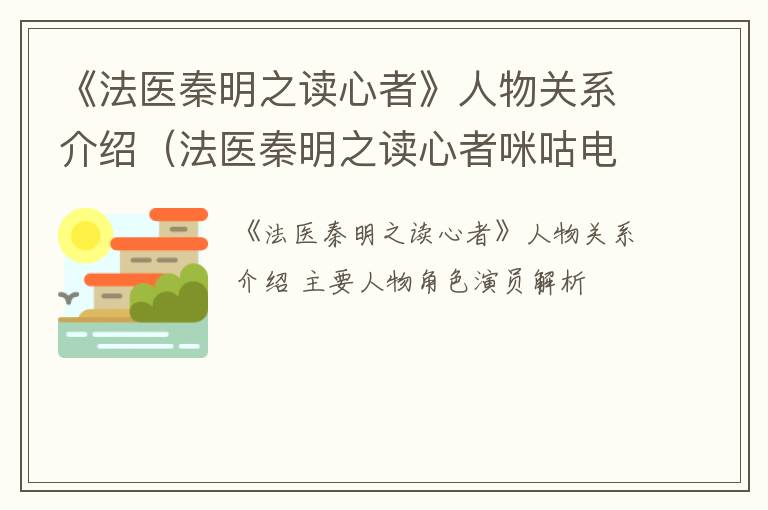 《法医秦明之读心者》人物关系介绍（法医秦明之读心者咪咕电

《法医秦明之读心者》人物关系介绍 主要人物角色演员解析